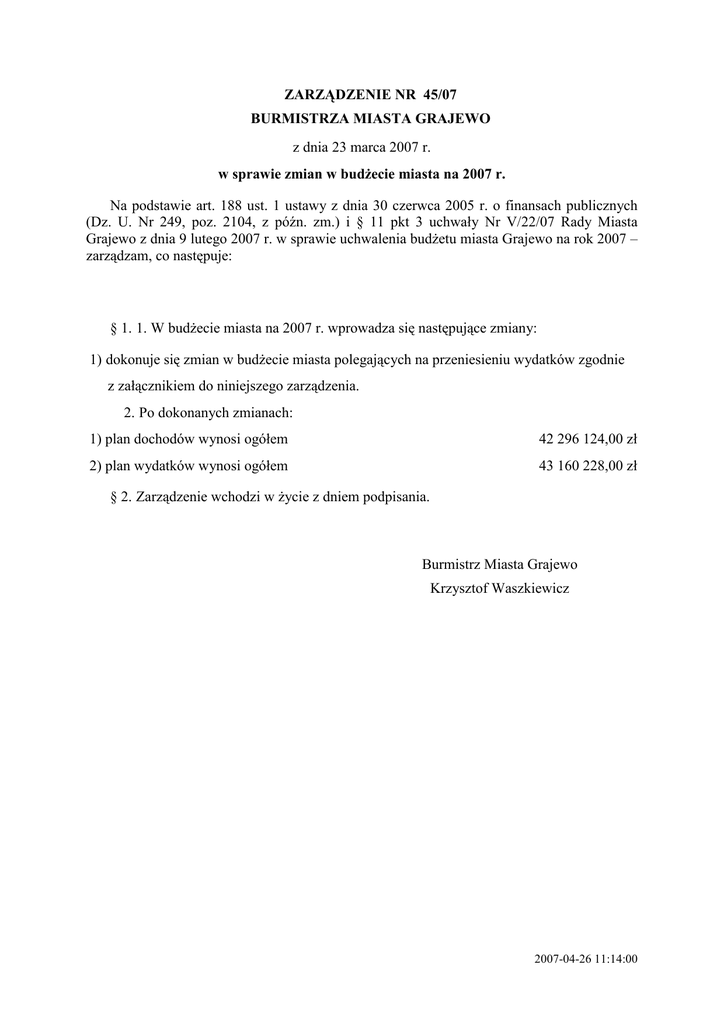 ZARZĄDZENIE NR 45/07
BURMISTRZA MIASTA GRAJEWO
z dnia 23 marca 2007 r.
w sprawie zmian w budżecie miasta na 2007 r.

Na podstawie art. 188 ust. 1 ustawy z dnia 30 czerwca 2005 r. o finansach publicznych (Dz. U. Nr 249, poz. 2104, z późn. zm.) i § 11 pkt 3 uchwały Nr V/22/07 Rady Miasta Grajewo z dnia 9 lutego 2007 r. w sprawie uchwalenia budżetu miasta Grajewo na rok 2007 – zarządzam, co następuje:

§ 1. 1. W budżecie miasta na 2007 r. wprowadza się następujące zmiany:

1) dokonuje się zmian w budżecie miasta polegających na przeniesieniu wydatków zgodnie z załącznikiem do niniejszego zarządzenia.

2. Po dokonanych zmianach:

1) plan dochodów wynosi ogółem 42 296 124,00 zł

2) plan wydatków wynosi ogółem 43 160 228,00 zł

§ 2. Zarządzenie wchodzi w życie z dniem podpisania.

Burmistrz Miasta Grajewo
Krzysztof Waszkiewicz

2007-04-26 11:14:00